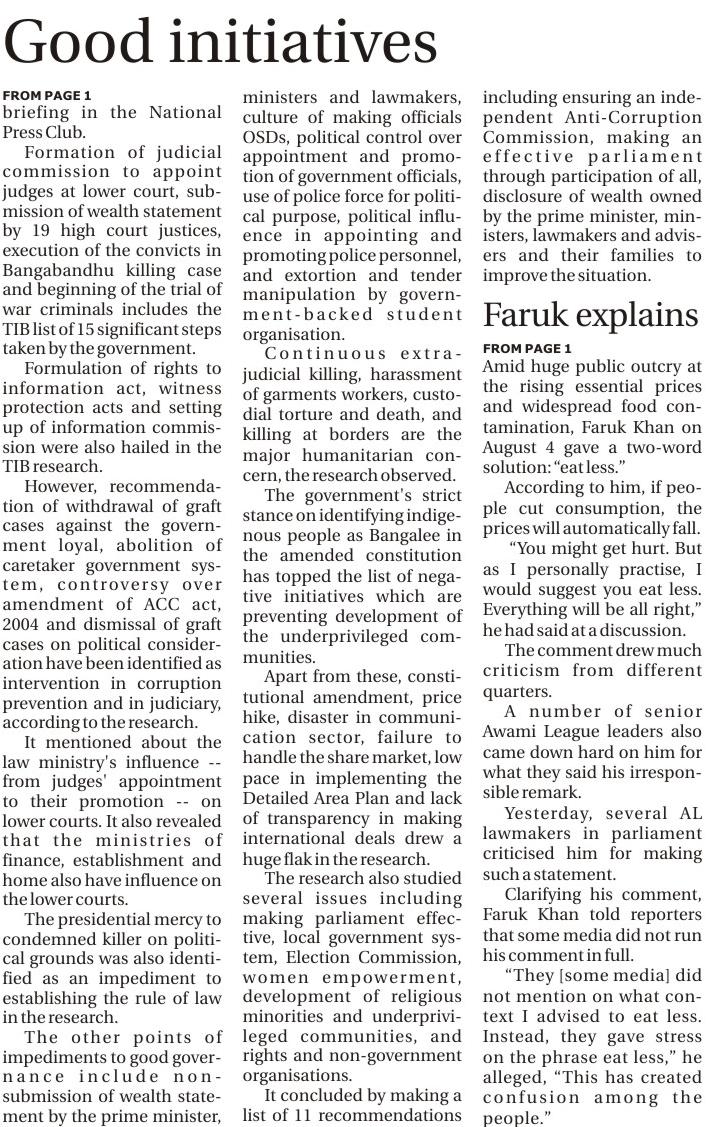 Good initiatives

FROM PAGE 1
briefing in the National Press Club.

Formation of judicial commission to appoint judges at lower court, submission of wealth statement by 19 high court justices, execution of the convicts in Bangabandhu killing case and beginning of the trial of war criminals includes the TIB list of 15 significant steps taken by the government.

Formulation of rights to information act, witness protection acts and setting up of information commission were also hailed in the TIB research.

However, recommendation of withdrawal of graft cases against the government loyal, abolition of caretaker government system, controversy over amendment of ACC act, 2004 and dismissal of graft cases on political consideration have been identified as intervention in corruption prevention and in judiciary, according to the research.

It mentioned about the law ministry's influence -- from judges' appointment to their promotion -- on lower courts. It also revealed that the ministries of finance, establishment and home also have influence on the lower courts.

The presidential mercy to condemned killer on political grounds was also identified as an impediment to establishing the rule of law in the research.

The other points of impediments to good governance include non-submission of wealth statement by the prime minister, ministers and lawmakers, culture of making officials OSDs, political control over appointment and promotion of government officials, use of police force for political purpose, political influence in appointing and promoting police personnel, and extortion and tender manipulation by government-backed student organisation.

Continuous extra-judicial killing, harassment of garments workers, custodial torture and death, and killing at borders are the major humanitarian concern, the research observed.

The government's strict stance on identifying indigenous people as Bangalee in the amended constitution has topped the list of negative initiatives which are preventing development of the underprivileged communities.

Apart from these, constitutional amendment, price hike, disaster in communication sector, failure to handle the share market, low pace in implementing the Detailed Area Plan and lack of transparency in making international deals drew a huge flak in the research.

The research also studied several issues including making parliament effective, local government system, Election Commission, women empowerment, development of religious minorities and underprivileged communities, and rights and non-government organisations.

It concluded by making a list of 11 recommendations including ensuring an independent Anti-Corruption Commission, making an effective parliament through participation of all, disclosure of wealth owned by the prime minister, ministers, lawmakers and advisers and their families to improve the situation.

Faruk explains

FROM PAGE 1
Amid huge public outcry at the rising essential prices and widespread food contamination, Faruk Khan on August 4 gave a two-word solution: "eat less."

According to him, if people cut consumption, the prices will automatically fall.

"You might get hurt. But as I personally practise, I would suggest you eat less. Everything will be all right," he had said at a discussion.

The comment drew much criticism from different quarters.

A number of senior Awami League leaders also came down hard on him for what they said his irresponsible remark.

Yesterday, several AL lawmakers in parliament criticised him for making such a statement.

Clarifying his comment, Faruk Khan told reporters that some media did not run his comment in full.

"They [some media] did not mention on what context I advised to eat less. Instead, they gave stress on the phrase eat less," he alleged, "This has created confusion among the people."